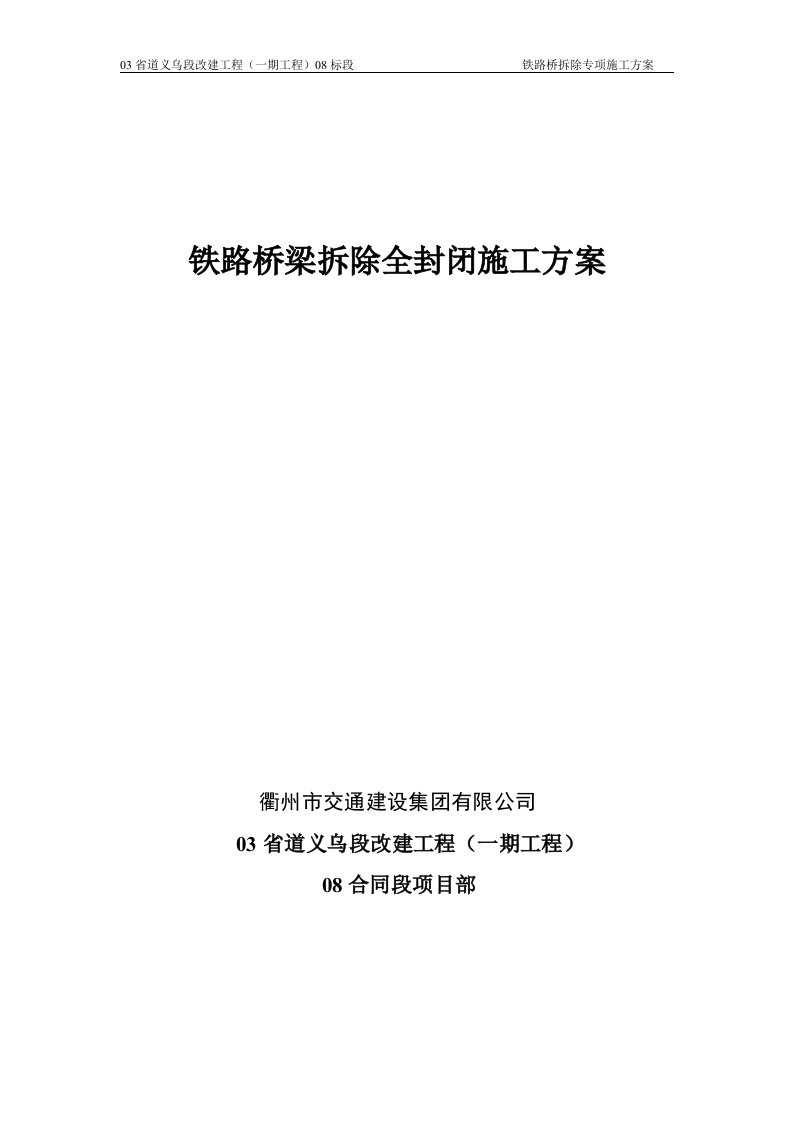 03 省道义乌段改建工程（一期工程）08 标段　　铁路桥拆除专项施工方案

铁路桥梁拆除全封闭施工方案

衢州市交通建设集团有限公司

03 省道义乌段改建工程（一期工程）

08 合同段项目部